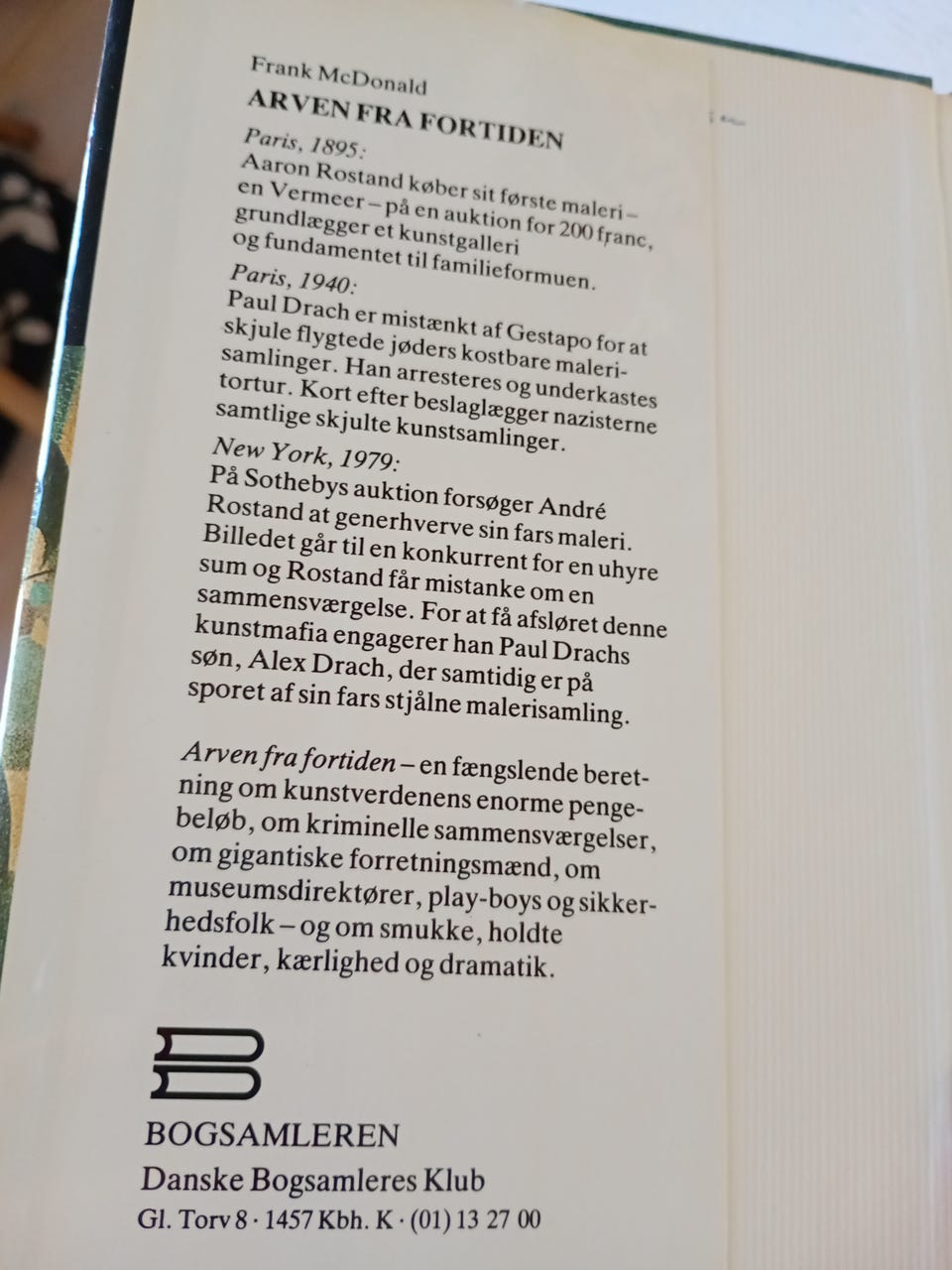 Frank McDonald
ARVEN FRA FORTIDEN

Paris, 1895:
Aaron Rostand køber sit første maleri – en Vermeer – på en auktion for 200 franc, grundlægger et kunstgalleri og fundamentet til familieformuen.

Paris, 1940:
Paul Drach er mistænkt af Gestapo for at skjule flygtede jøders kostbare malerisamlinger. Han arresteres og underkastes tortur. Kort efter beslaglægger nazisterne samtlige skjulte kunstsamlinger.

New York, 1979:
På Sothebys auktion forsøger André Rostand at generhverve sin fars maleri. Billedet går til en konkurrent for en uhyre sum og Rostand får mistanke om en sammensværgelse. For at få afsløret denne kunstmafia engagerer han Paul Drachs søn, Alex Drach, der samtidig er på sporet af sin fars stjålne malerisamling.

Arven fra fortiden – en fængslende beretning om kunstverdenens enorme pengebeløb, om kriminelle sammensværgelser, om gigantiske forretningsmænd, om museumsdirektører, play-boys og sikkerhedsfolk – og om smukke, holdte kvinder, kærlighed og dramatik.

BOGSAMLEREN
Danske Bogsamleres Klub
Gl. Torv 8 · 1457 Kbh. K · (01) 13 27 00